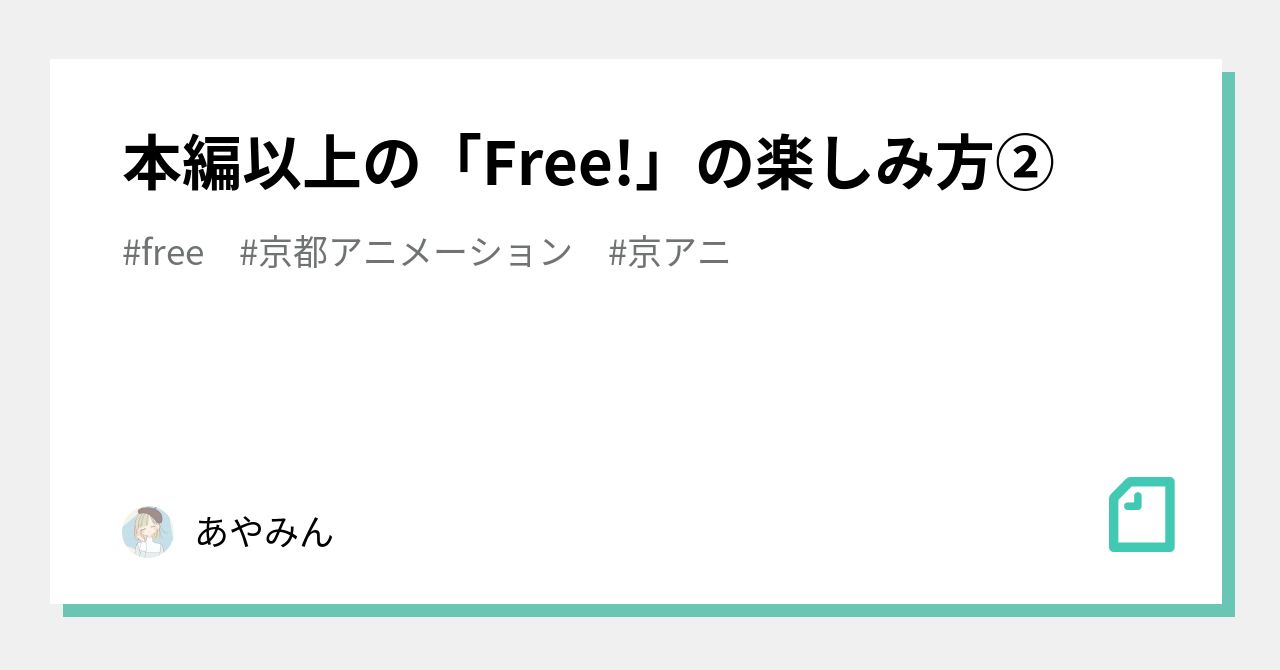 本編以上の「Free!」の楽しみ方②

#free　#京都アニメーション　#京アニ

あやみん